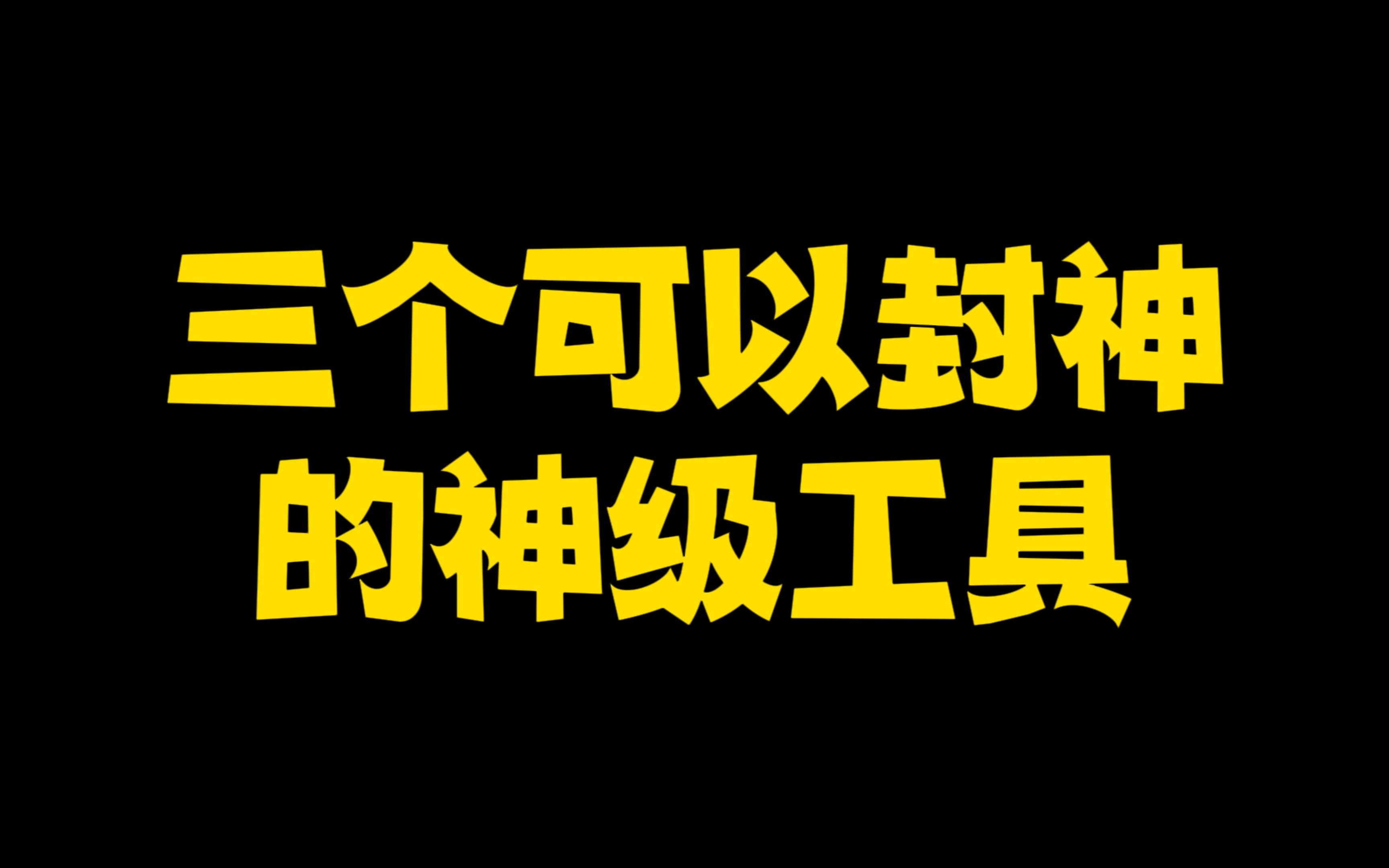 三个可以封神
的神级工具